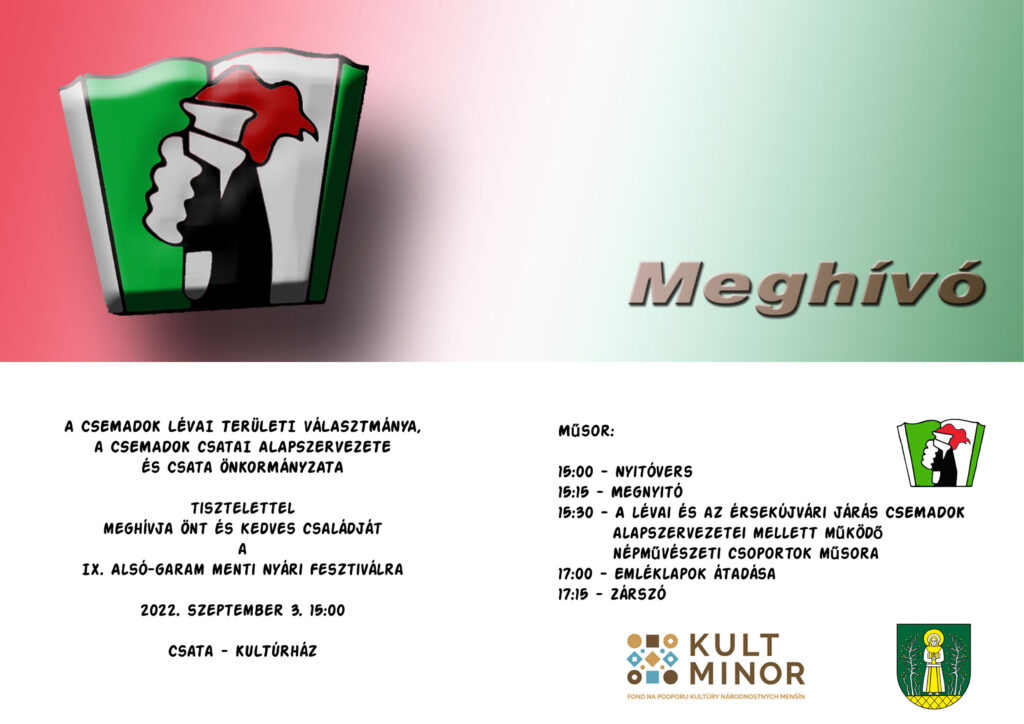 Meghívó

A CSEMADOK LÉVAI TERÜLETI VÁLASZTMÁNYA,
A CSEMADOK CSATAI ALAPSZERVEZETE
ÉS CSATA ÖNKORMÁNYZATA

TISZTELETTEL
MEGHÍVJA ÖNT ÉS KEDVES CSALÁDJÁT
A
IX. ALSÓ-GARAM MENTI NYÁRI FESZTIVÁLRA

2022. SZEPTEMBER 3. 15:00

CSATA - KULTÚRHÁZ

MŰSOR:

15:00 - NYITÓVERS
15:15 - MEGNYITÓ
15:30 - A LÉVAI ÉS AZ ÉRSEKÚJVÁRI JÁRÁS CSEMADOK ALAPSZERVEZETEI MELLETT MŰKÖDŐ NÉPMŰVÉSZETI CSOPORTOK MŰSORA
17:00 - EMLÉKLAPOK ÁTADÁSA
17:15 - ZÁRSZÓ

KULT MINOR
FOND NA PODPORU KULTÚRY NÁRODNOSTNÝCH MENŠÍN